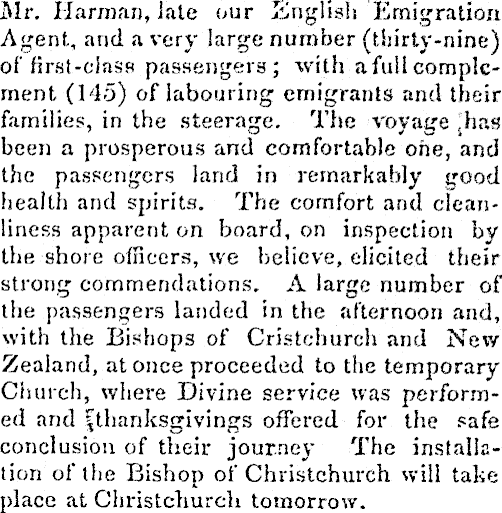 Mr. Harman, late our English Emigration Agent, and a very large number (thirty-nine) of first-class passengers; with a full complement (145) of labouring emigrants and their families, in the steerage. The voyage has been a prosperous and comfortable one, and the passengers land in remarkably good health and spirits. The comfort and cleanliness apparent on board, on inspection by the shore officers, we believe, elicited their strong commendations. A large number of the passengers landed in the afternoon and, with the Bishops of Cristchurch and New Zealand, at once proceeded to the temporary Church, where Divine service was performed and thanksgivings offered for the safe conclusion of their journey The installation of the Bishop of Christchurch will take place at Christchurch tomorrow.